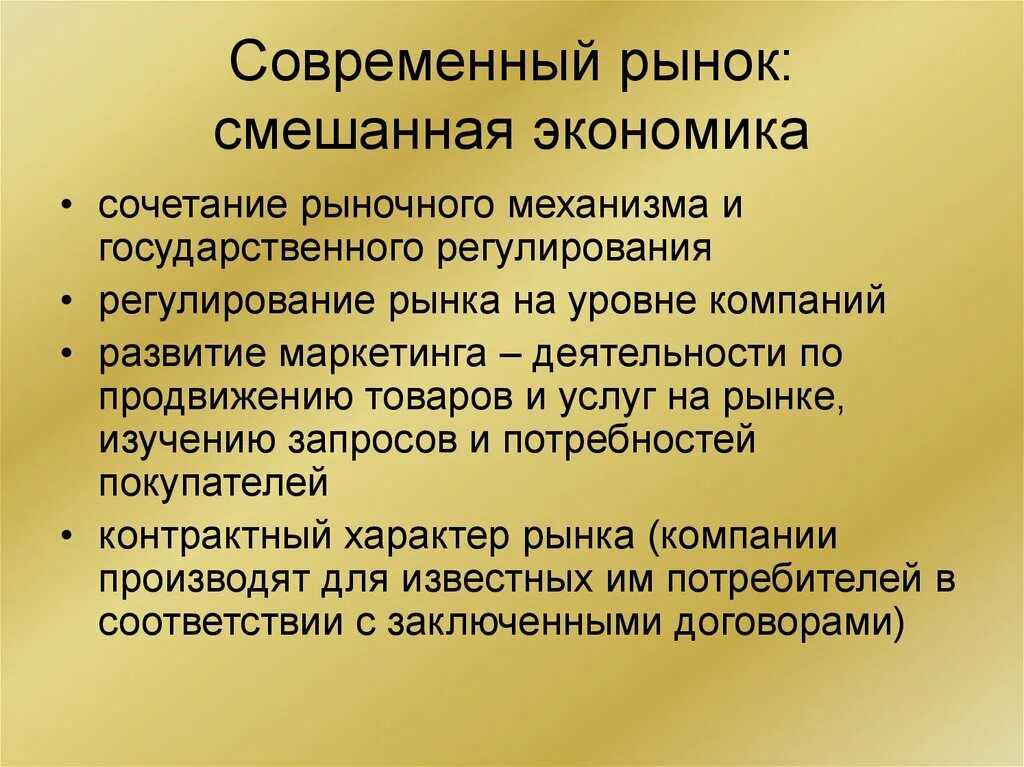 Современный рынок:
смешанная экономика

• сочетание рыночного механизма и государственного регулирования
• регулирование рынка на уровне компаний
• развитие маркетинга – деятельности по продвижению товаров и услуг на рынке, изучению запросов и потребностей покупателей
• контрактный характер рынка (компании производят для известных им потребителей в соответствии с заключенными договорами)